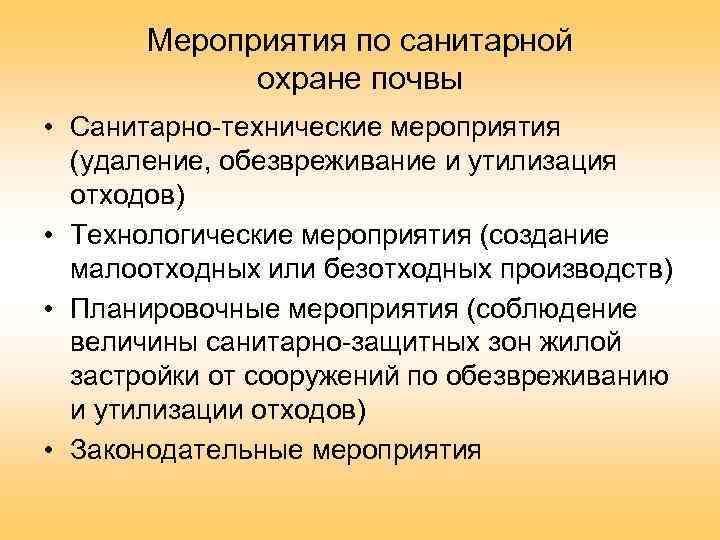 Мероприятия по санитарной охране почвы

• Санитарно-технические мероприятия (удаление, обезвреживание и утилизация отходов)
• Технологические мероприятия (создание малоотходных или безотходных производств)
• Планировочные мероприятия (соблюдение величины санитарно-защитных зон жилой застройки от сооружений по обезвреживанию и утилизации отходов)
• Законодательные мероприятия